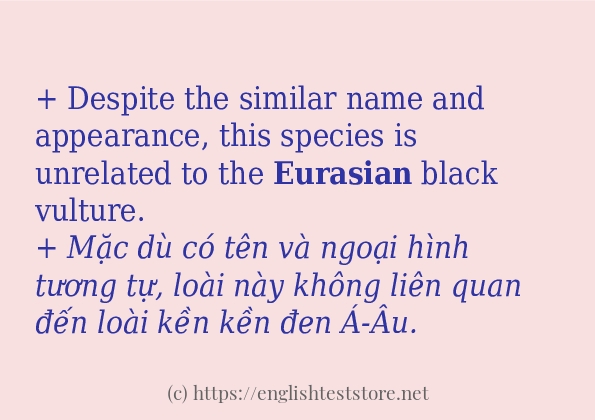 + Despite the similar name and appearance, this species is unrelated to the Eurasian black vulture.
+ Mặc dù có tên và ngoại hình tương tự, loài này không liên quan đến loài kền kền đen Á-Âu.

(c) https://englishteststore.net